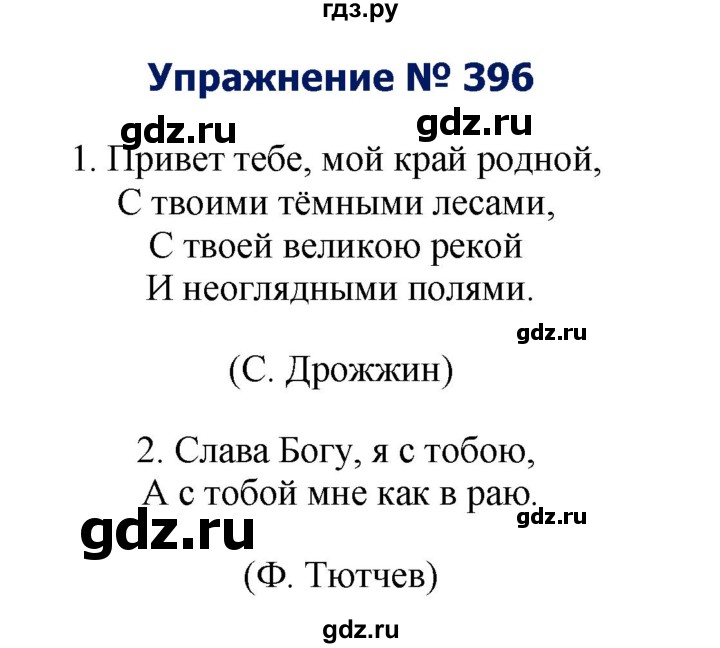 гдз.ру

Упражнение № 396

gdz.ru gdz.ru

1. Привет тебе, мой край родной,
С твоими тёмными лесами,
С твоей великою рекой
И неоглядными полями.

gdz.ru

(С. Дрожжин)

2. Слава Богу, я с тобою,
А с тобой мне как в раю.

gdz.ru gdz.ru

(Ф. Тютчев)

gdz.ru